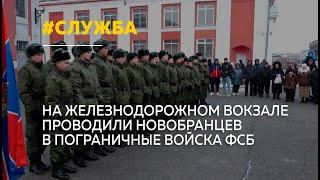 #СЛУЖБА

НА ЖЕЛЕЗНОДОРОЖНОМ ВОКЗАЛЕ ПРОВОДИЛИ НОВОБРАНЦЕВ В ПОГРАНИЧНЫЕ ВОЙСКА ФСБ